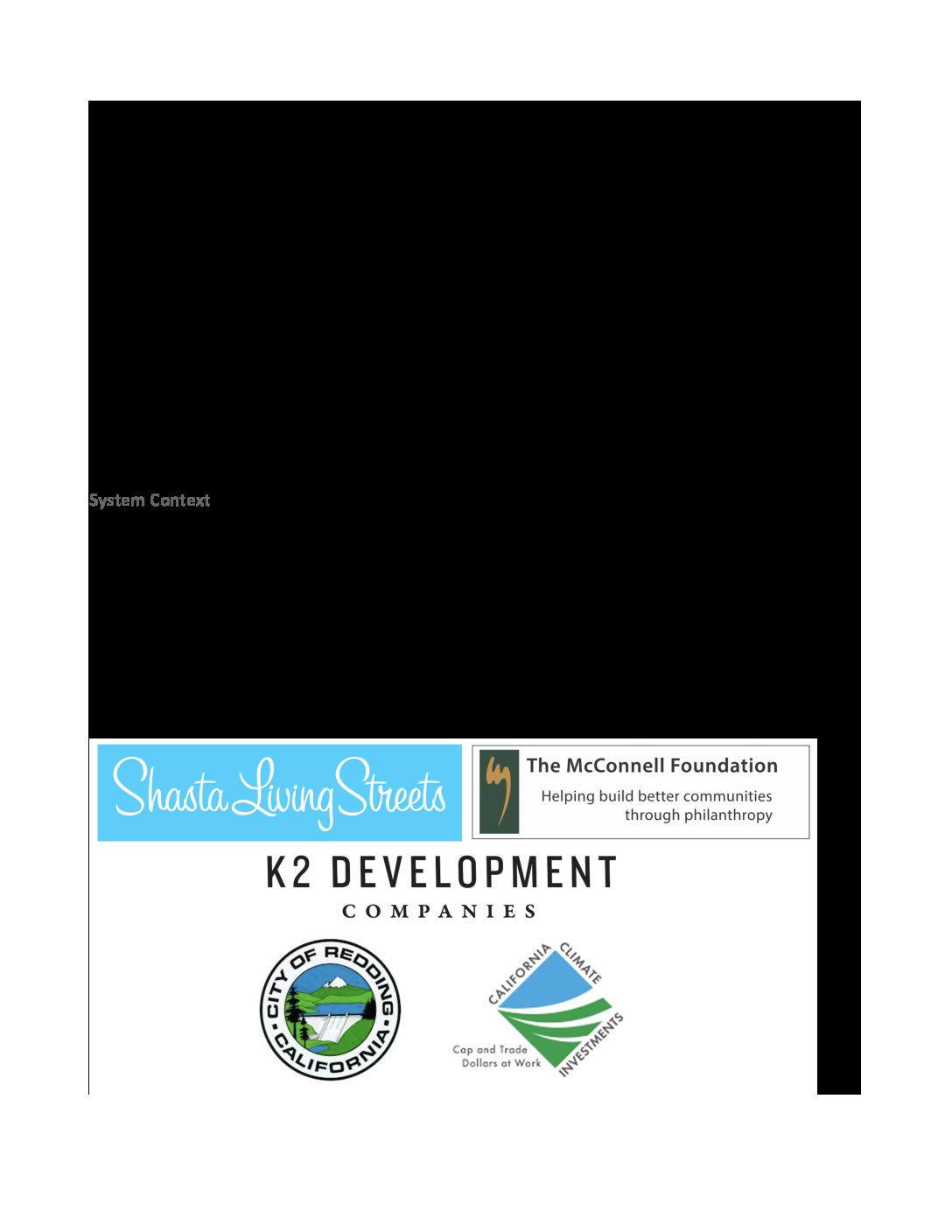 System Context

Shasta Living Streets

The McConnell Foundation

Helping build better communities through philanthropy

K2 DEVELOPMENT

COMPANIES

CITY OF REDDING CALIFORNIA

CALIFORNIA CLIMATE INVESTMENTS

Cap and Trade Dollars at Work